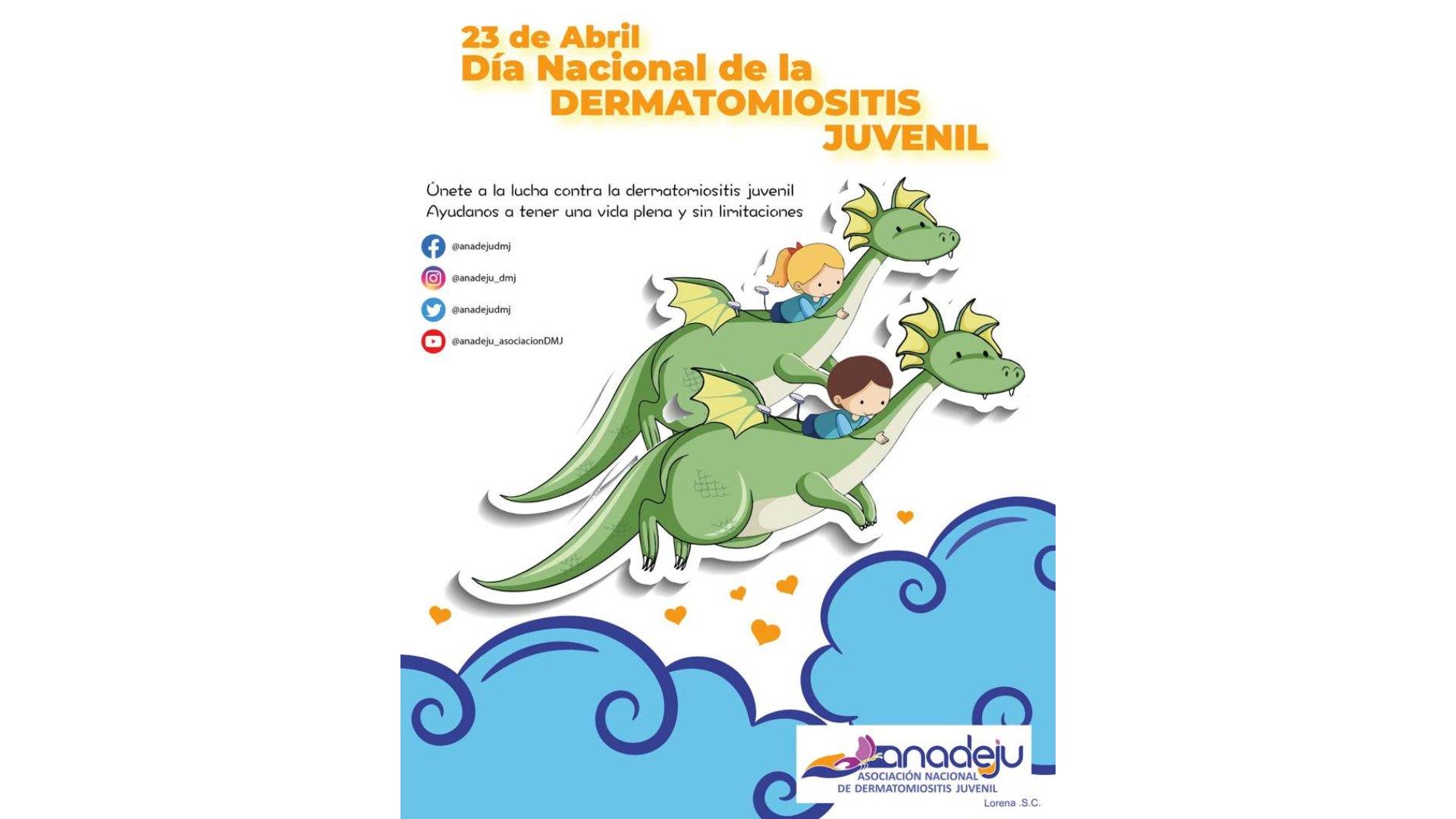 23 de Abril
Día Nacional de la
DERMATOMIOSITIS
JUVENIL

Únete a la lucha contra la dermatomiositis juvenil
Ayudanos a tener una vida plena y sin limitaciones

@anadejudmj

@anadeju_dmj

@anadejudmj

@anadeju_asociacionDMJ

anadeju
ASOCIACIÓN NACIONAL
DE DERMATOMIOSITIS JUVENIL
Lorena .S.C.